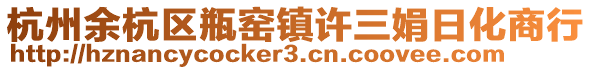 杭州余杭区瓶窑镇许三娟日化商行
http://hznancycocker3.cn.coovee.com